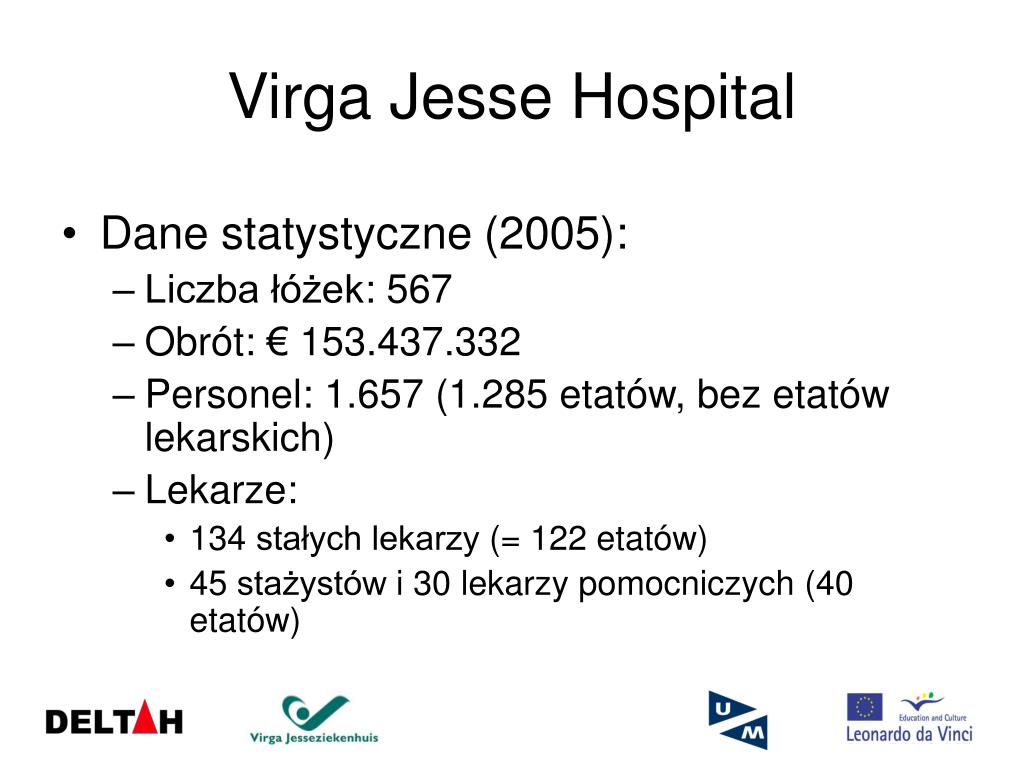 Virga Jesse Hospital

• Dane statystyczne (2005):
– Liczba łóżek: 567
– Obrót: € 153.437.332
– Personel: 1.657 (1.285 etatów, bez etatów lekarskich)
– Lekarze:
• 134 stałych lekarzy (= 122 etatów)
• 45 stażystów i 30 lekarzy pomocniczych (40 etatów)

DELTAH

Virga Jesseziekenhuis

UM

Education and Culture
Leonardo da Vinci